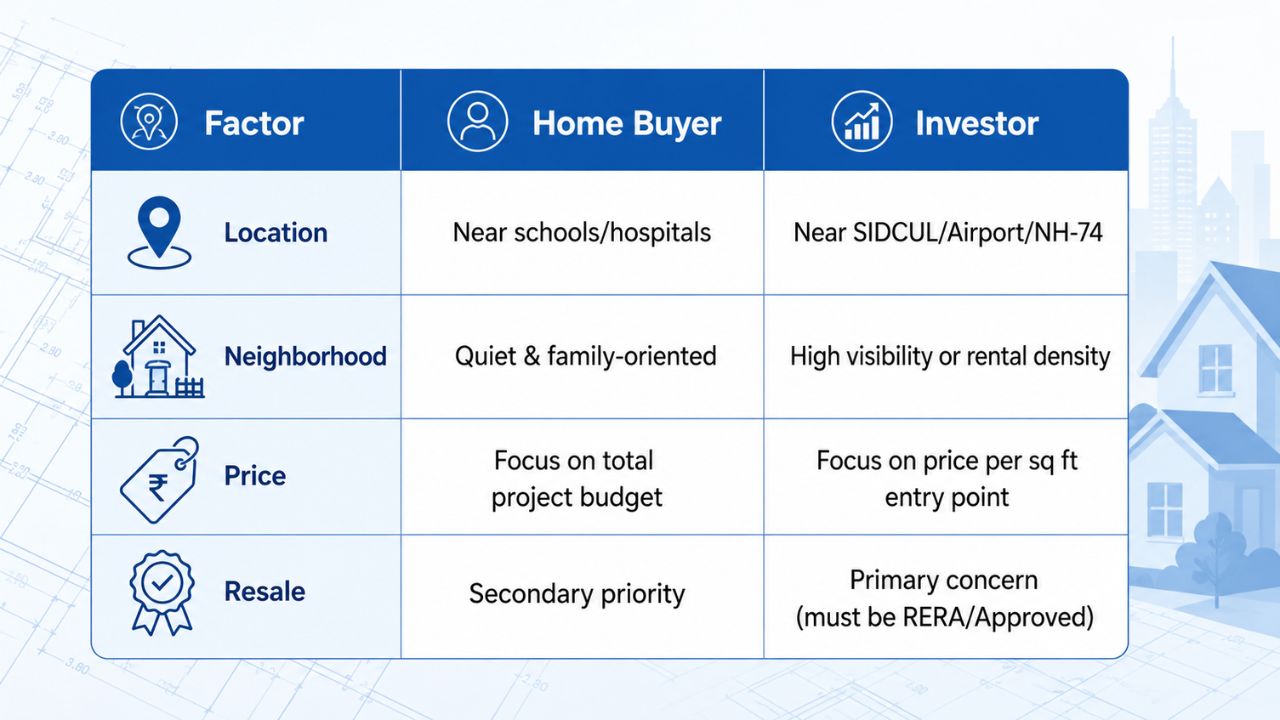 | Factor | Home Buyer | Investor |
|---|---|---|
| Location | Near schools/hospitals | Near SIDCUL/Airport/NH-74 |
| Neighborhood | Quiet & family-oriented | High visibility or rental density |
| Price | Focus on total project budget | Focus on price per sq ft entry point |
| Resale | Secondary priority | Primary concern (must be RERA/Approved) |